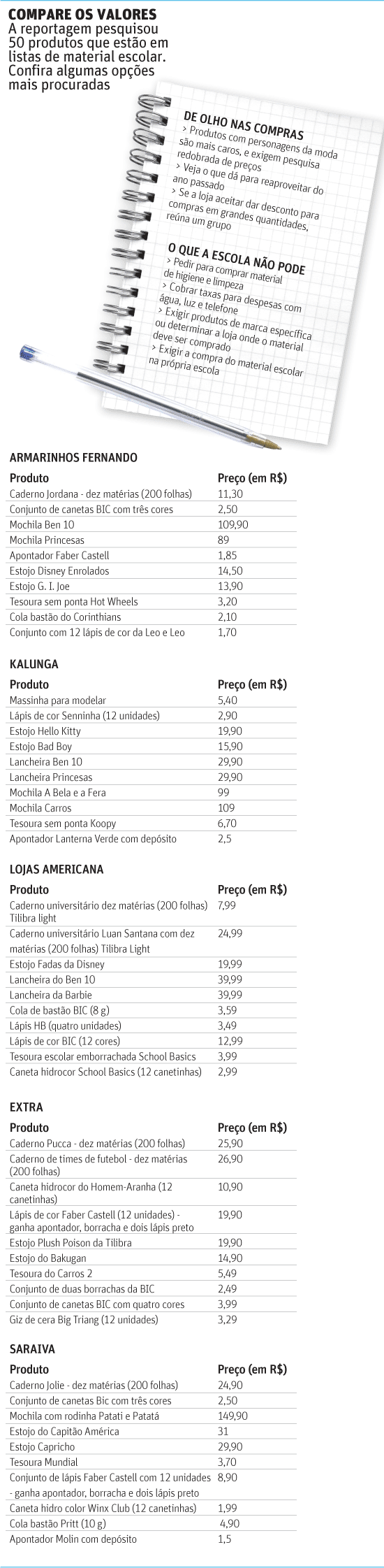 COMPARE OS VALORES
A reportagem pesquisou 50 produtos que estão em listas de material escolar. Confira algumas opções mais procuradas

DE OLHO NAS COMPRAS
> Produtos com personagens da moda são mais caros, e exigem pesquisa redobrada de preços
> Veja o que dá para reaproveitar do ano passado
> Se a loja aceitar dar desconto para compras em grandes quantidades, reúna um grupo

O QUE A ESCOLA NÃO PODE
> Pedir para comprar material de higiene e limpeza
> Cobrar taxas para despesas com água, luz e telefone
> Exigir produtos de marca específica ou determinar a loja onde o material deve ser comprado
> Exigir a compra do material escolar na própria escola

ARMARINHOS FERNANDO

| Produto | Preço (em R$) |
|---|---|
| Caderno Jordana - dez matérias (200 folhas) | 11,30 |
| Conjunto de canetas BIC com três cores | 2,50 |
| Mochila Ben 10 | 109,90 |
| Mochila Princesas | 89 |
| Apontador Faber Castell | 1,85 |
| Estojo Disney Enrolados | 14,50 |
| Estojo G. I. Joe | 13,90 |
| Tesoura sem ponta Hot Wheels | 3,20 |
| Cola bastão do Corinthians | 2,10 |
| Conjunto com 12 lápis de cor da Leo e Leo | 1,70 |

KALUNGA

| Produto | Preço (em R$) |
|---|---|
| Massinha para modelar | 5,40 |
| Lápis de cor Senninha (12 unidades) | 2,90 |
| Estojo Hello Kitty | 19,90 |
| Estojo Bad Boy | 15,90 |
| Lancheira Ben 10 | 29,90 |
| Lancheira Princesas | 29,90 |
| Mochila A Bela e a Fera | 99 |
| Mochila Carros | 109 |
| Tesoura sem ponta Koopy | 6,70 |
| Apontador Lanterna Verde com depósito | 2,5 |

LOJAS AMERICANA

| Produto | Preço (em R$) |
|---|---|
| Caderno universitário dez matérias (200 folhas) Tilibra light | 7,99 |
| Caderno universitário Luan Santana com dez matérias (200 folhas) Tilibra Light | 24,99 |
| Estojo Fadas da Disney | 19,99 |
| Lancheira do Ben 10 | 39,99 |
| Lancheira da Barbie | 39,99 |
| Cola de bastão BIC (8 g) | 3,59 |
| Lápis HB (quatro unidades) | 3,49 |
| Lápis de cor BIC (12 cores) | 12,99 |
| Tesoura escolar emborrachada School Basics | 3,99 |
| Caneta hidrocor School Basics (12 canetinhas) | 2,99 |

EXTRA

| Produto | Preço (em R$) |
|---|---|
| Caderno Pucca - dez matérias (200 folhas) | 25,90 |
| Caderno de times de futebol - dez matérias (200 folhas) | 26,90 |
| Caneta hidrocor do Homem-Aranha (12 canetinhas) | 10,90 |
| Lápis de cor Faber Castell (12 unidades) - ganha apontador, borracha e dois lápis preto | 19,90 |
| Estojo Plush Poison da Tilibra | 19,90 |
| Estojo do Bakugan | 14,90 |
| Tesoura do Carros 2 | 5,49 |
| Conjunto de duas borrachas da BIC | 2,49 |
| Conjunto de canetas BIC com quatro cores | 3,99 |
| Giz de cera Big Triang (12 unidades) | 3,29 |

SARAIVA

| Produto | Preço (em R$) |
|---|---|
| Caderno Jolie - dez matérias (200 folhas) | 24,90 |
| Conjunto de canetas Bic com três cores | 2,50 |
| Mochila com rodinha Patati e Patatá | 149,90 |
| Estojo do Capitão América | 31 |
| Estojo Capricho | 29,90 |
| Tesoura Mundial | 3,70 |
| Conjunto de lápis Faber Castell com 12 unidades - ganha apontador, borracha e dois lápis preto | 8,90 |
| Caneta hidro color Winx Club (12 canetinhas) | 1,99 |
| Cola bastão Pritt (10 g) | 4,90 |
| Apontador Molin com depósito | 1,5 |